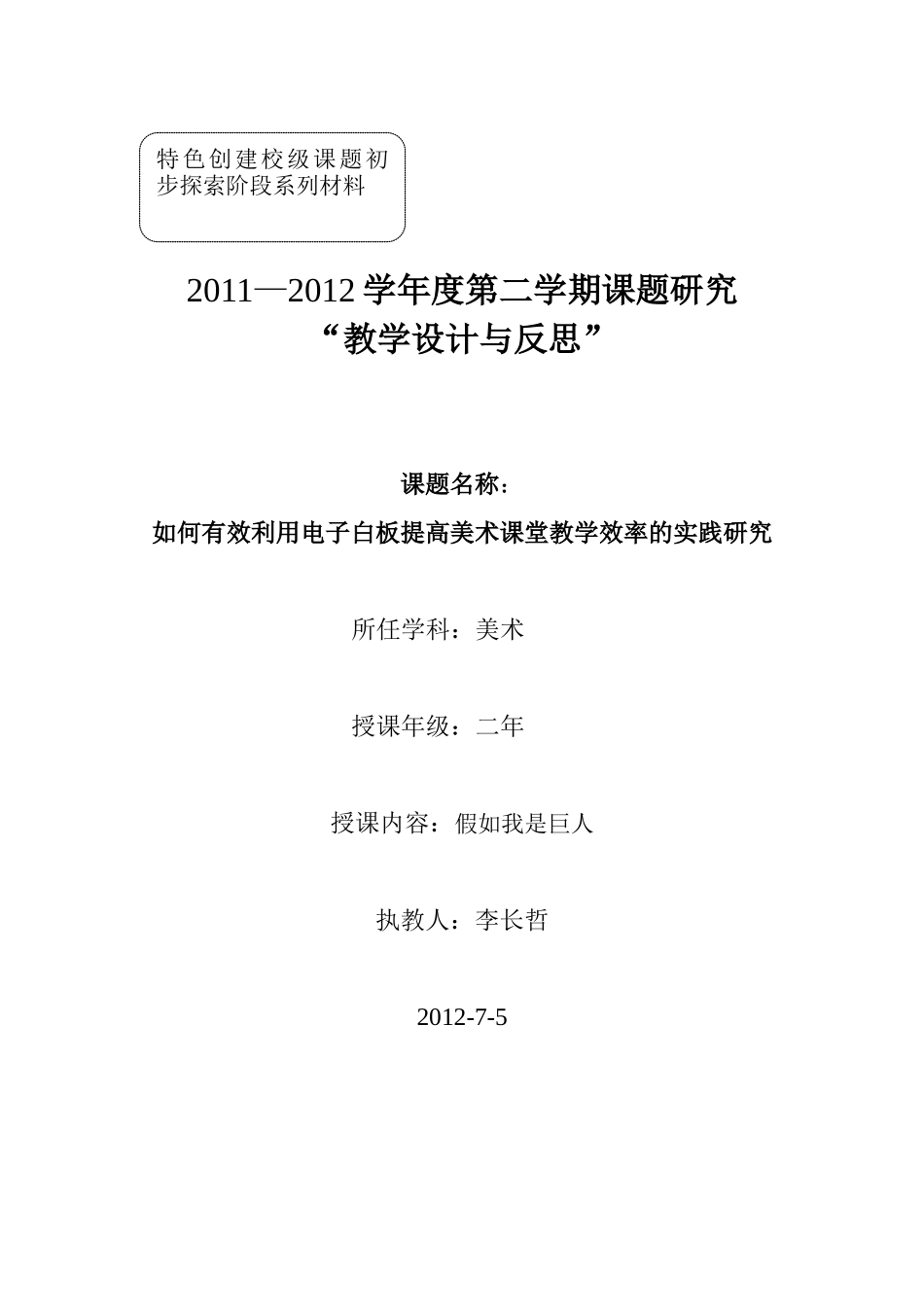 特色创建校级课题初步探索阶段系列材料

2011—2012 学年度第二学期课题研究
“教学设计与反思”

课题名称：
如何有效利用电子白板提高美术课堂教学效率的实践研究

所任学科：美术

授课年级：二年

授课内容：假如我是巨人

执教人：李长哲

2012-7-5